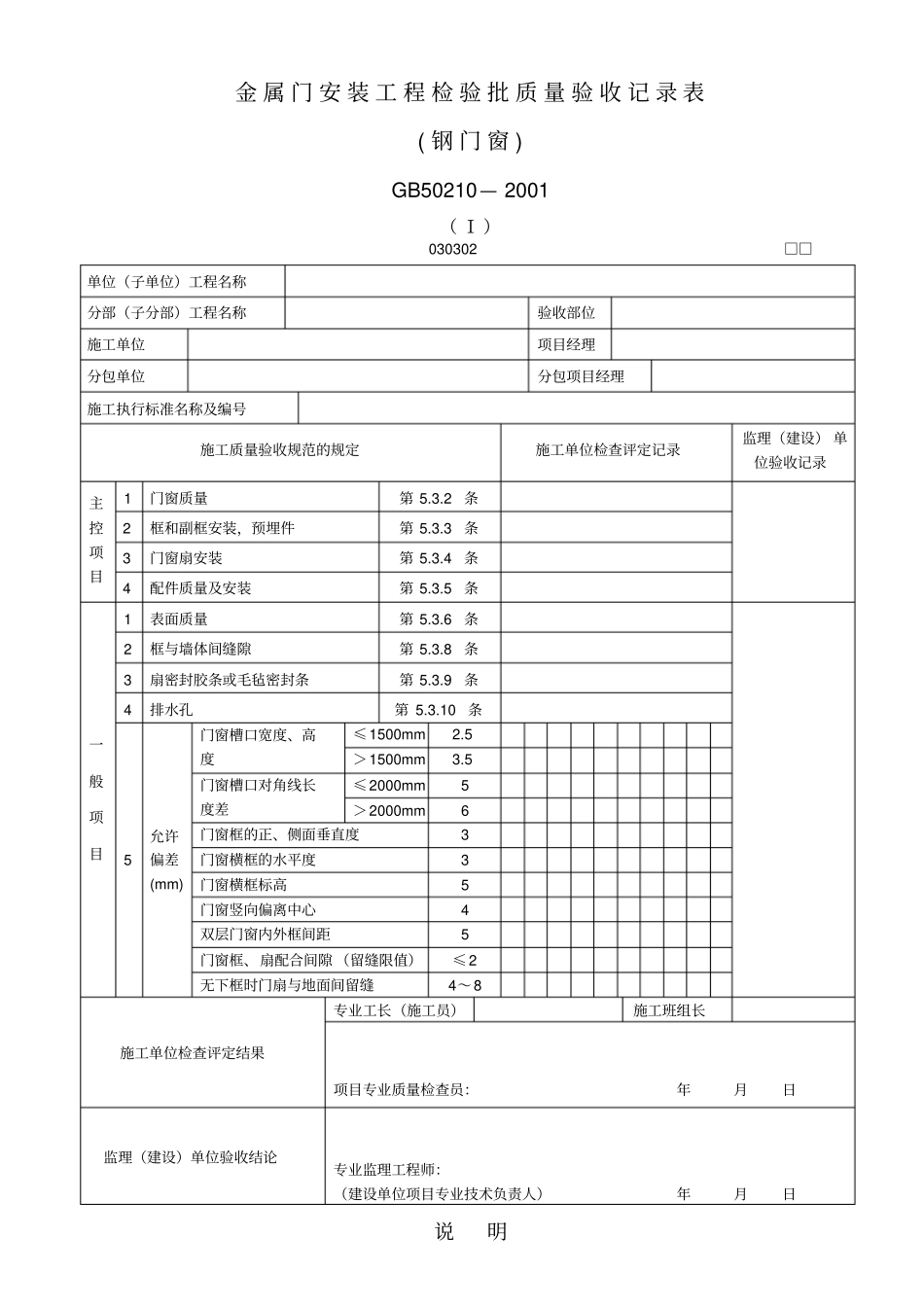 金属门安装工程检验批质量验收记录表

(钢门窗)

GB50210—2001

(Ⅰ)

030302 □□

单位(子单位)工程名称

分部(子分部)工程名称 验收部位

施工单位 项目经理

分包单位 分包项目经理

施工执行标准名称及编号

施工质量验收规范的规定 施工单位检查评定记录 监理(建设)单位验收记录

主控项目
1 门窗质量 第5.3.2条
2 框和副框安装,预埋件 第5.3.3条
3 门窗扇安装 第5.3.4条
4 配件质量及安装 第5.3.5条

一般项目
1 表面质量 第5.3.6条
2 框与墙体间缝隙 第5.3.8条
3 扇密封胶条或毛毡密封条 第5.3.9条
4 排水孔 第5.3.10条
5 允许偏差(mm)
门窗槽口宽度、高度 ≤1500mm 2.5
>1500mm 3.5
门窗槽口对角线长度差 ≤2000mm 5
>2000mm 6
门窗框的正、侧面垂直度 3
门窗横框的水平度 3
门窗横框标高 5
门窗竖向偏离中心 4
双层门窗内外框间距 5
门窗框、扇配合间隙(留缝限值) ≤2
无下框时门扇与地面间留缝 4~8

施工单位检查评定结果
专业工长(施工员) 施工班组长
项目专业质量检查员: 年 月 日

监理(建设)单位验收结论
专业监理工程师:
(建设单位项目专业技术负责人) 年 月 日

说 明